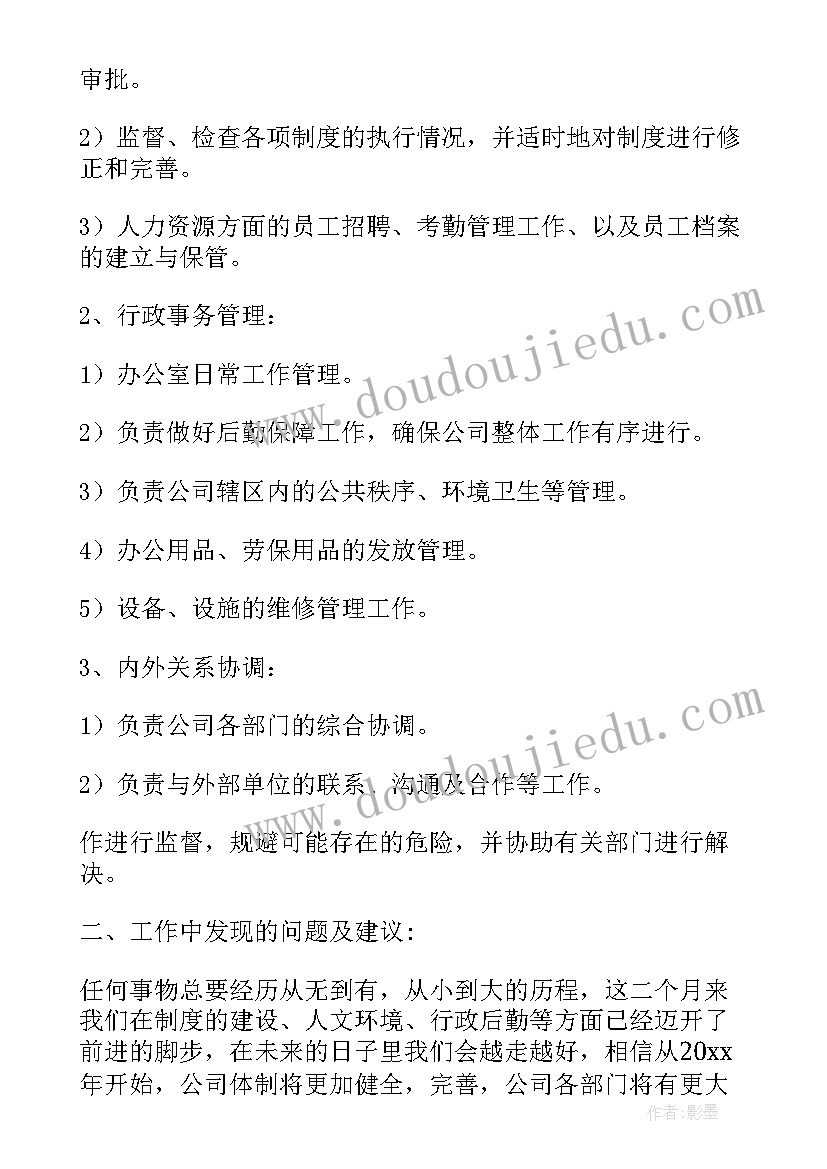 审批。

2）监督、检查各项制度的执行情况，并适时地对制度进行修正和完善。

3）人力资源方面的员工招聘、考勤管理工作、以及员工档案的建立与保管。

2、行政事务管理：

1）办公室日常工作管理。

2）负责做好后勤保障工作，确保公司整体工作有序进行。

3）负责公司辖区内的公共秩序、环境卫生等管理。

4）办公用品、劳保用品的发放管理。

5）设备、设施的维修管理工作。

3、内外关系协调：

1）负责公司各部门的综合协调。

2）负责与外部单位的联系、沟通及合作等工作。

作进行监督，规避可能存在的危险，并协助有关部门进行解决。

二、工作中发现的问题及建议：

任何事物总要经历从无到有，从小到大的历程，这二个月来我们在制度的建设、人文环境、行政后勤等方面已经迈开了前进的脚步，在未来的日子里我们会越走越好，相信从20xx年开始，公司体制将更加健全，完善，公司各部门将有更大

www.doudoujiedu.com

www.doudoujiedu.com

作者：影墨